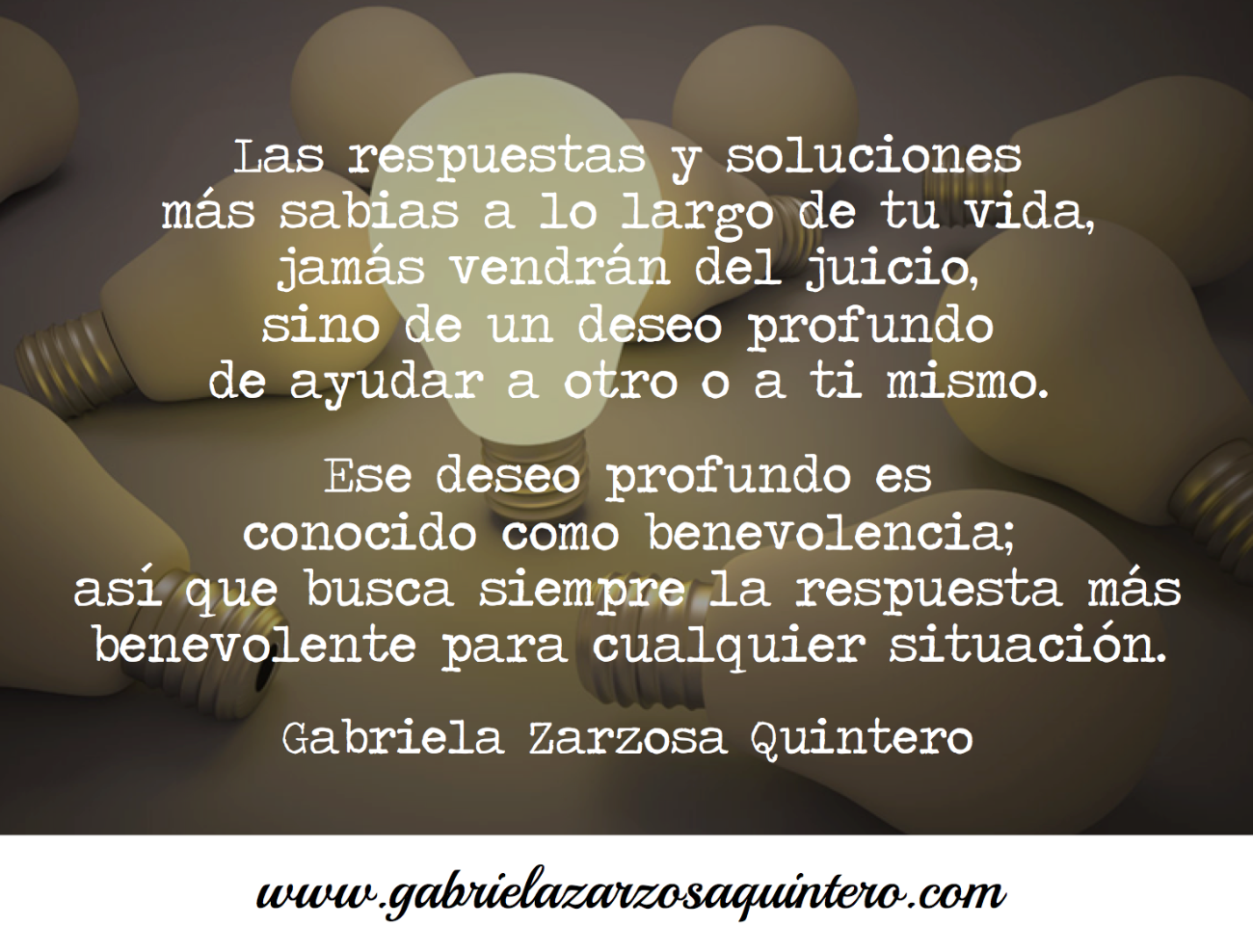 Las respuestas y soluciones más sabias a lo largo de tu vida, jamás vendrán del juicio, sino de un deseo profundo de ayudar a otro o a ti mismo.

Ese deseo profundo es conocido como benevolencia; así que busca siempre la respuesta más benevolente para cualquier situación.

Gabriela Zarzosa Quintero

www.gabrielazarzosaquintero.com